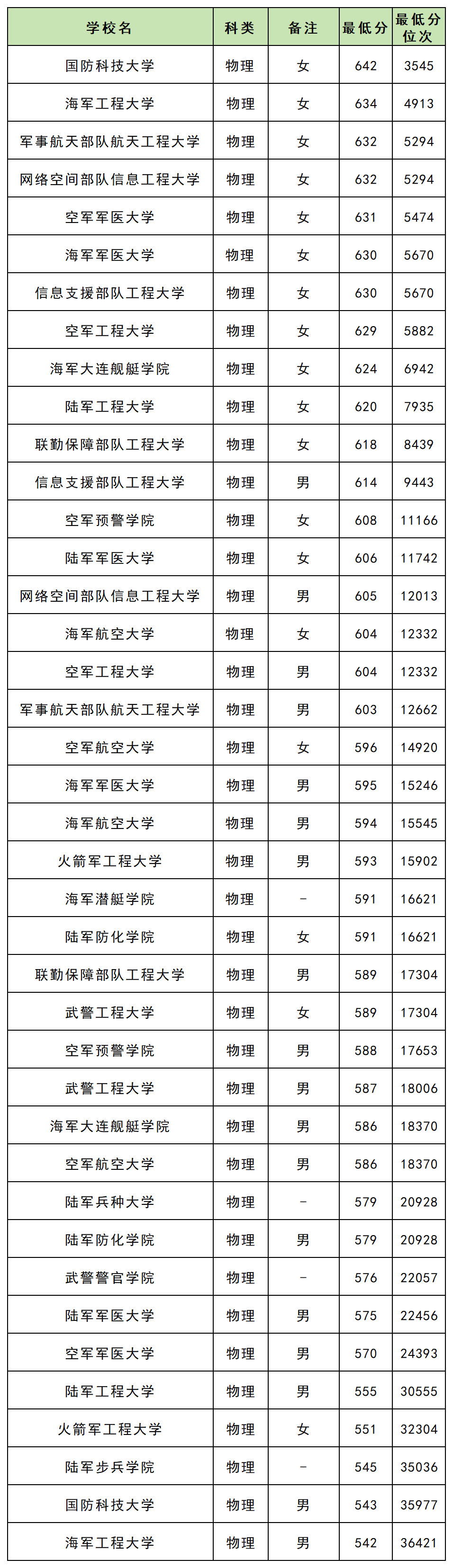 | 学校名 | 科类 | 备注 | 最低分 | 最低分位次 |
|---|---|---|---|---|
| 国防科技大学 | 物理 | 女 | 642 | 3545 |
| 海军工程大学 | 物理 | 女 | 634 | 4913 |
| 军事航天部队航天工程大学 | 物理 | 女 | 632 | 5294 |
| 网络空间部队信息工程大学 | 物理 | 女 | 632 | 5294 |
| 空军军医大学 | 物理 | 女 | 631 | 5474 |
| 海军军医大学 | 物理 | 女 | 630 | 5670 |
| 信息支援部队工程大学 | 物理 | 女 | 630 | 5670 |
| 空军工程大学 | 物理 | 女 | 629 | 5882 |
| 海军大连舰艇学院 | 物理 | 女 | 624 | 6942 |
| 陆军工程大学 | 物理 | 女 | 620 | 7935 |
| 联勤保障部队工程大学 | 物理 | 女 | 618 | 8439 |
| 信息支援部队工程大学 | 物理 | 男 | 614 | 9443 |
| 空军预警学院 | 物理 | 女 | 608 | 11166 |
| 陆军军医大学 | 物理 | 女 | 606 | 11742 |
| 网络空间部队信息工程大学 | 物理 | 男 | 605 | 12013 |
| 海军航空大学 | 物理 | 女 | 604 | 12332 |
| 空军工程大学 | 物理 | 男 | 604 | 12332 |
| 军事航天部队航天工程大学 | 物理 | 男 | 603 | 12662 |
| 空军航空大学 | 物理 | 女 | 596 | 14920 |
| 海军军医大学 | 物理 | 男 | 595 | 15246 |
| 海军航空大学 | 物理 | 男 | 594 | 15545 |
| 火箭军工程大学 | 物理 | 男 | 593 | 15902 |
| 海军潜艇学院 | 物理 | - | 591 | 16621 |
| 陆军防化学院 | 物理 | 女 | 591 | 16621 |
| 联勤保障部队工程大学 | 物理 | 男 | 589 | 17304 |
| 武警工程大学 | 物理 | 女 | 589 | 17304 |
| 空军预警学院 | 物理 | 男 | 588 | 17653 |
| 武警工程大学 | 物理 | 男 | 587 | 18006 |
| 海军大连舰艇学院 | 物理 | 男 | 586 | 18370 |
| 空军航空大学 | 物理 | 男 | 586 | 18370 |
| 陆军兵种大学 | 物理 | - | 579 | 20928 |
| 陆军防化学院 | 物理 | 男 | 579 | 20928 |
| 武警警官学院 | 物理 | - | 576 | 22057 |
| 陆军军医大学 | 物理 | 男 | 575 | 22456 |
| 空军军医大学 | 物理 | 男 | 570 | 24393 |
| 陆军工程大学 | 物理 | 男 | 555 | 30555 |
| 火箭军工程大学 | 物理 | 女 | 551 | 32304 |
| 陆军步兵学院 | 物理 | - | 545 | 35036 |
| 国防科技大学 | 物理 | 男 | 543 | 35977 |
| 海军工程大学 | 物理 | 男 | 542 | 36421 |